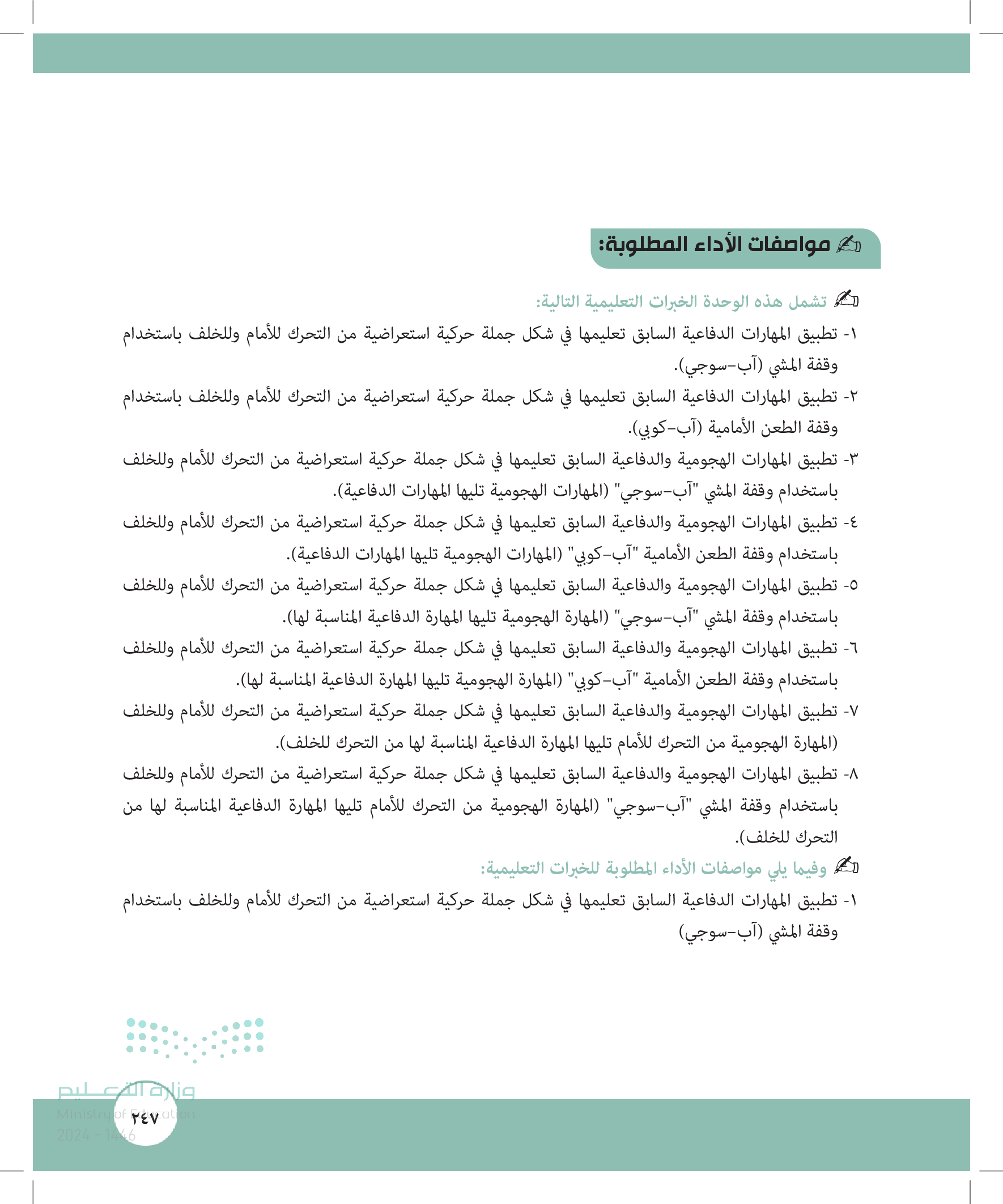 مواصفات الأداء المطلوبة:

تشمل هذه الوحدة الخبرات التعليمية التالية:

١- تطبيق المهارات الدفاعية السابق تعليمها في شكل جملة حركية استعراضية من التحرك للأمام وللخلف باستخدام وقفة المشي (آب-سوجي).

٢- تطبيق المهارات الدفاعية السابق تعليمها في شكل جملة حركية استعراضية من التحرك للأمام وللخلف باستخدام وقفة الطعن الأمامية (آب-كوبي).

٣- تطبيق المهارات الهجومية والدفاعية السابق تعليمها في شكل جملة حركية استعراضية من التحرك للأمام وللخلف باستخدام وقفة المشي "آب-سوجي" (المهارات الهجومية تليها المهارات الدفاعية).

٤- تطبيق المهارات الهجومية والدفاعية السابق تعليمها في شكل جملة حركية استعراضية من التحرك للأمام وللخلف باستخدام وقفة الطعن الأمامية "آب-كوبي" (المهارات الهجومية تليها المهارات الدفاعية).

٥- تطبيق المهارات الهجومية والدفاعية السابق تعليمها في شكل جملة حركية استعراضية من التحرك للأمام وللخلف باستخدام وقفة المشي "آب-سوجي" (المهارة الهجومية تليها المهارة الدفاعية المناسبة لها).

٦- تطبيق المهارات الهجومية والدفاعية السابق تعليمها في شكل جملة حركية استعراضية من التحرك للأمام وللخلف باستخدام وقفة الطعن الأمامية "آب-كوبي" (المهارة الهجومية تليها المهارة الدفاعية المناسبة لها).

٧- تطبيق المهارات الهجومية والدفاعية السابق تعليمها في شكل جملة حركية استعراضية من التحرك للأمام وللخلف (المهارة الهجومية من التحرك للأمام تليها المهارة الدفاعية المناسبة لها من التحرك للخلف).

٨- تطبيق المهارات الهجومية والدفاعية السابق تعليمها في شكل جملة حركية استعراضية من التحرك للأمام وللخلف باستخدام وقفة المشي "آب-سوجي" (المهارة الهجومية من التحرك للأمام تليها المهارة الدفاعية المناسبة لها من التحرك للخلف).

وفيما يلي مواصفات الأداء المطلوبة للخبرات التعليمية:

١- تطبيق المهارات الدفاعية السابق تعليمها في شكل جملة حركية استعراضية من التحرك للأمام وللخلف باستخدام وقفة المشي (آب-سوجي)

وزارة التعليم
Ministry of Education
2024 - 1446

٢٤٧